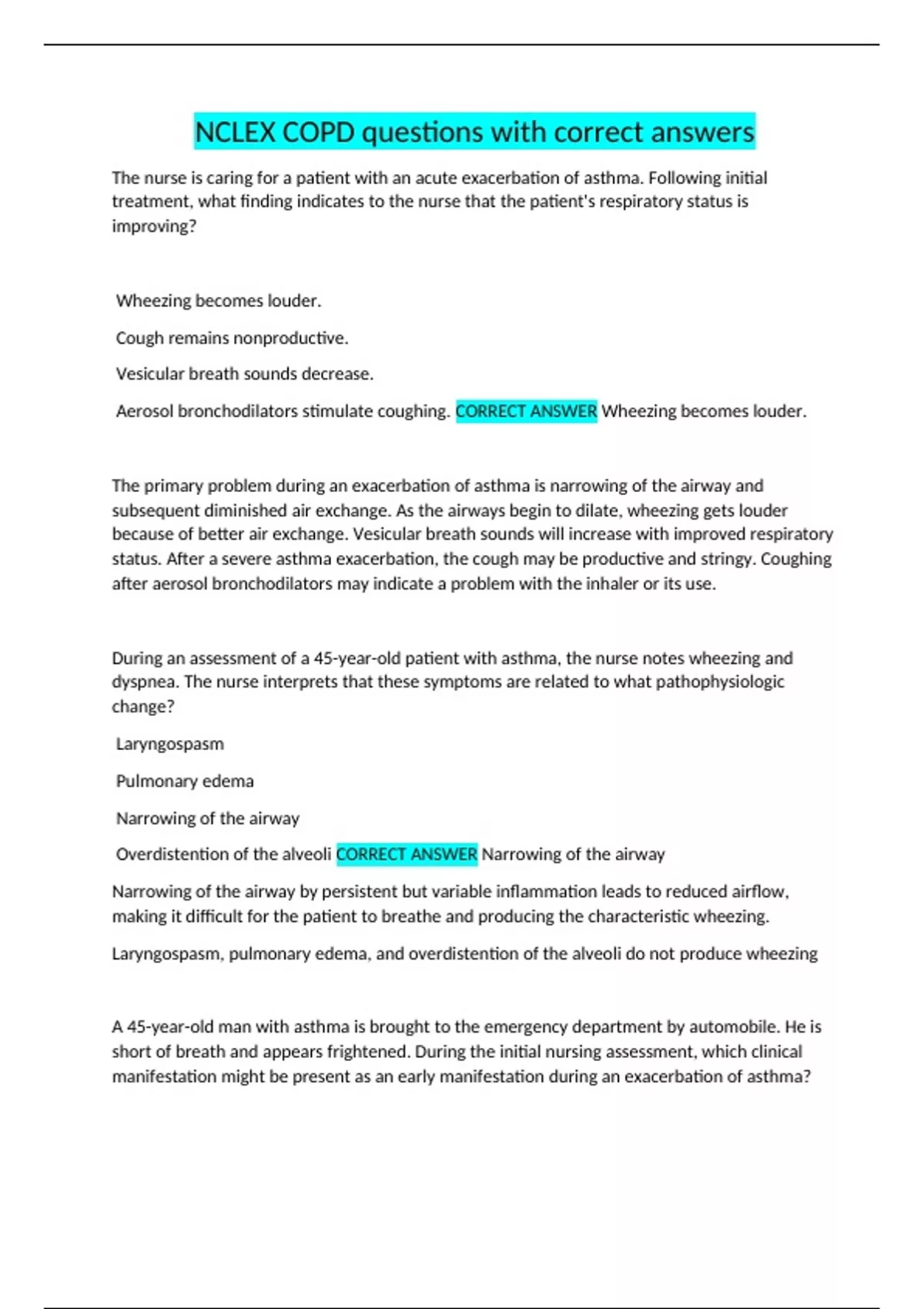 NCLEX COPD questions with correct answers

The nurse is caring for a patient with an acute exacerbation of asthma. Following initial treatment, what finding indicates to the nurse that the patient's respiratory status is improving?

Wheezing becomes louder.

Cough remains nonproductive.

Vesicular breath sounds decrease.

Aerosol bronchodilators stimulate coughing. CORRECT ANSWER Wheezing becomes louder.

The primary problem during an exacerbation of asthma is narrowing of the airway and subsequent diminished air exchange. As the airways begin to dilate, wheezing gets louder because of better air exchange. Vesicular breath sounds will increase with improved respiratory status. After a severe asthma exacerbation, the cough may be productive and stringy. Coughing after aerosol bronchodilators may indicate a problem with the inhaler or its use.

During an assessment of a 45-year-old patient with asthma, the nurse notes wheezing and dyspnea. The nurse interprets that these symptoms are related to what pathophysiologic change?

Laryngospasm

Pulmonary edema

Narrowing of the airway

Overdistention of the alveoli CORRECT ANSWER Narrowing of the airway

Narrowing of the airway by persistent but variable inflammation leads to reduced airflow, making it difficult for the patient to breathe and producing the characteristic wheezing.

Laryngospasm, pulmonary edema, and overdistention of the alveoli do not produce wheezing

A 45-year-old man with asthma is brought to the emergency department by automobile. He is short of breath and appears frightened. During the initial nursing assessment, which clinical manifestation might be present as an early manifestation during an exacerbation of asthma?